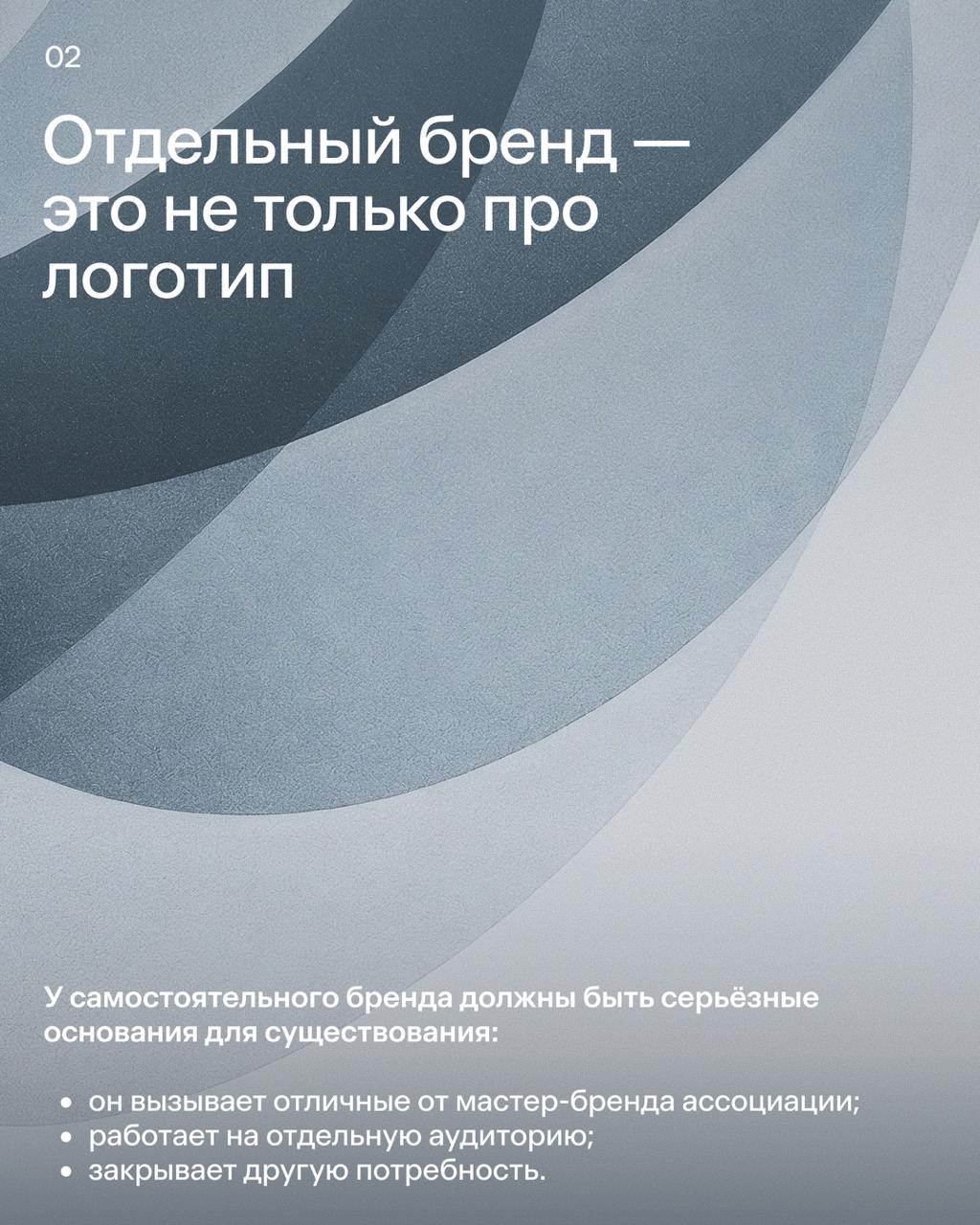 02

Отдельный бренд — это не только про логотип

У самостоятельного бренда должны быть серьёзные основания для существования:

• он вызывает отличные от мастер-бренда ассоциации;
• работает на отдельную аудиторию;
• закрывает другую потребность.